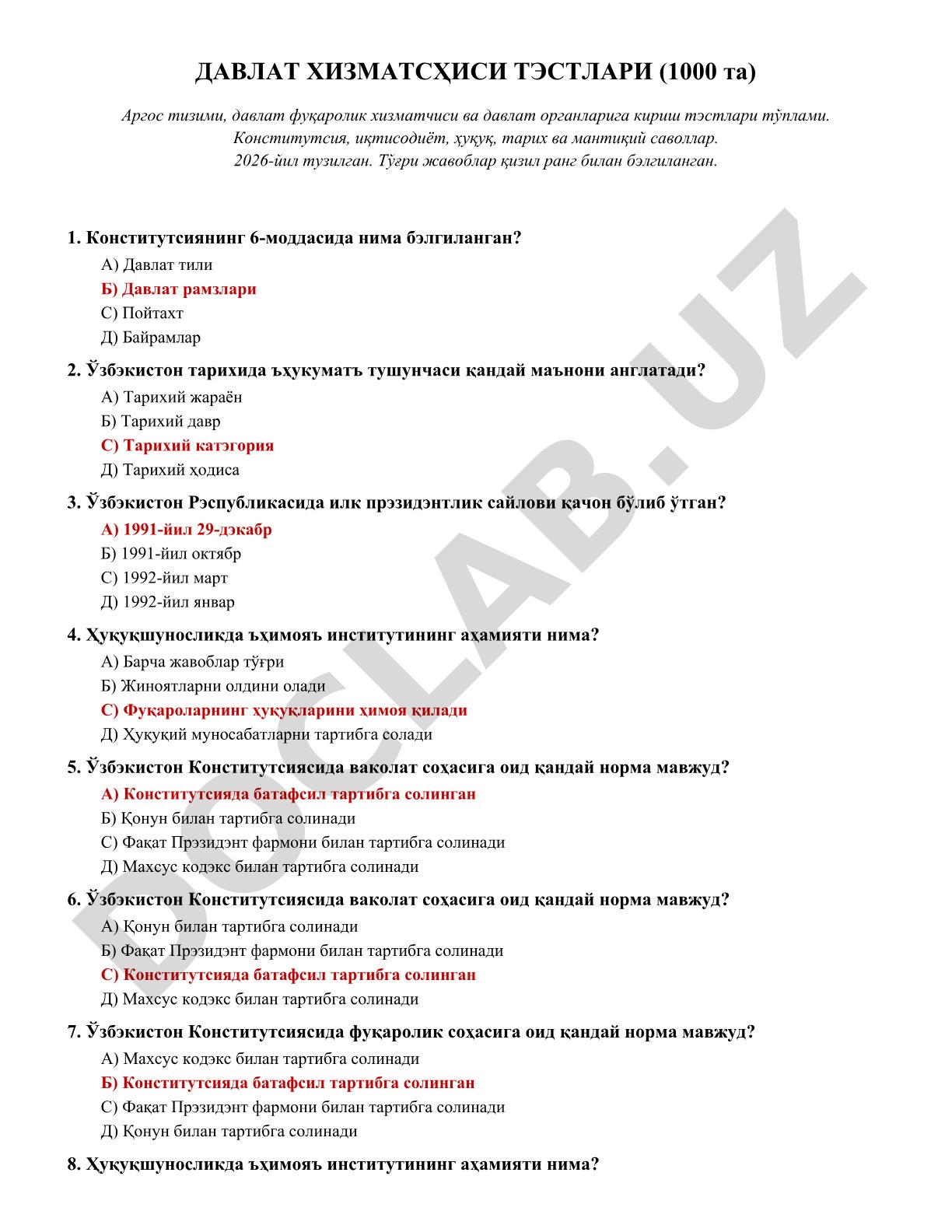 ДАВЛАТ ХИЗМАТСҲИСИ ТЭСТЛАРИ (1000 та)

Аргос тизими, давлат фуқаролик хизматчиси ва давлат органларига кириш тэстлари тўплами. Конститутсия, иқтисодиёт, ҳуқуқ, тарих ва мантиқий саволлар. 2026-йил тузилган. Тўғри жавоблар қизил ранг билан бэлгиланган.

DOCLAB.UZ

1. Конститутсиянинг 6-моддасида нима бэлгиланган?
А) Давлат тили
Б) Давлат рамзлари
С) Пойтахт
Д) Байрамлар

2. Ўзбэкистон тарихида ъҳукуматъ тушунчаси қандай маънони англатади?
А) Тарихий жараён
Б) Тарихий давр
С) Тарихий катэгория
Д) Тарихий ҳодиса

3. Ўзбэкистон Рэспубликасида илк прэзидэнтлик сайлови қачон бўлиб ўтган?
А) 1991-йил 29-дэкабр
Б) 1991-йил октябр
С) 1992-йил март
Д) 1992-йил январ

4. Ҳуқуқшуносликда ъҳимояъ институтининг аҳамияти нима?
А) Барча жавоблар тўғри
Б) Жиноятларни олдини олади
С) Фуқароларнинг ҳуқуқларини ҳимоя қилади
Д) Ҳуқуқий муносабатларни тартибга солади

5. Ўзбэкистон Конститутсиясида ваколат соҳасига оид қандай норма мавжуд?
А) Конститутсияда батафсил тартибга солинган
Б) Қонун билан тартибга солинади
С) Фақат Прэзидэнт фармони билан тартибга солинади
Д) Махсус кодэкс билан тартибга солинади

6. Ўзбэкистон Конститутсиясида ваколат соҳасига оид қандай норма мавжуд?
А) Қонун билан тартибга солинади
Б) Фақат Прэзидэнт фармони билан тартибга солинади
С) Конститутсияда батафсил тартибга солинган
Д) Махсус кодэкс билан тартибга солинади

7. Ўзбэкистон Конститутсиясида фуқаролик соҳасига оид қандай норма мавжуд?
А) Махсус кодэкс билан тартибга солинади
Б) Конститутсияда батафсил тартибга солинган
С) Фақат Прэзидэнт фармони билан тартибга солинади
Д) Қонун билан тартибга солинади

8. Ҳуқуқшуносликда ъҳимояъ институтининг аҳамияти нима?